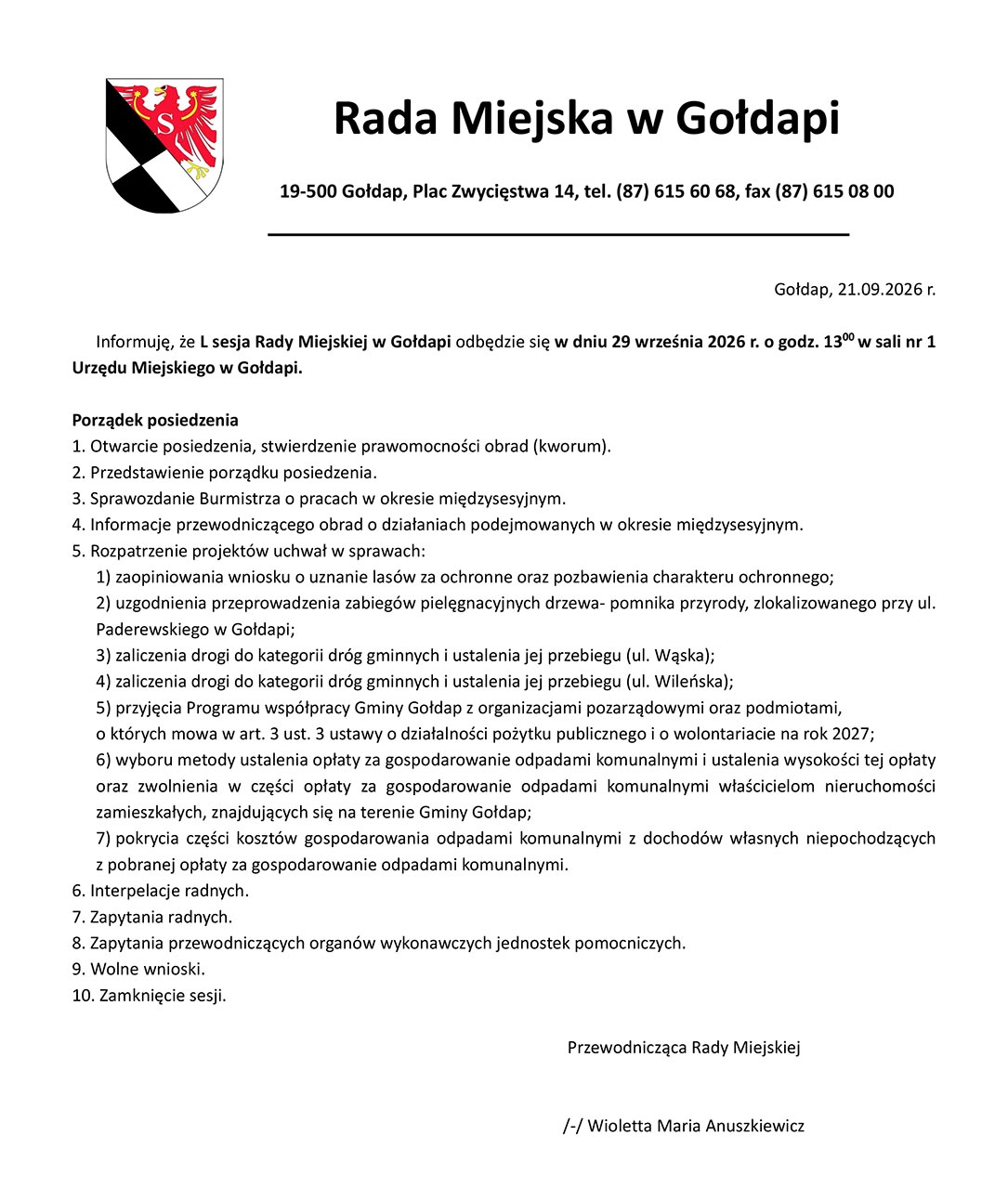 Rada Miejska w Gołdapi

19-500 Gołdap, Plac Zwycięstwa 14, tel. (87) 615 60 68, fax (87) 615 08 00

Gołdap, 21.09.2026 r.

Informuję, że L sesja Rady Miejskiej w Gołdapi odbędzie się w dniu 29 września 2026 r. o godz. $13^{00}$ w sali nr 1 Urzędu Miejskiego w Gołdapi.

Porządek posiedzenia
1. Otwarcie posiedzenia, stwierdzenie prawomocności obrad (kworum).
2. Przedstawienie porządku posiedzenia.
3. Sprawozdanie Burmistrza o pracach w okresie międzysesyjnym.
4. Informacje przewodniczącego obrad o działaniach podejmowanych w okresie międzysesyjnym.
5. Rozpatrzenie projektów uchwał w sprawach:
1) zaopiniowania wniosku o uznanie lasów za ochronne oraz pozbawienia charakteru ochronnego;
2) uzgodnienia przeprowadzenia zabiegów pielęgnacyjnych drzewa- pomnika przyrody, zlokalizowanego przy ul. Paderewskiego w Gołdapi;
3) zaliczenia drogi do kategorii dróg gminnych i ustalenia jej przebiegu (ul. Wąska);
4) zaliczenia drogi do kategorii dróg gminnych i ustalenia jej przebiegu (ul. Wileńska);
5) przyjęcia Programu współpracy Gminy Gołdap z organizacjami pozarządowymi oraz podmiotami, o których mowa w art. 3 ust. 3 ustawy o działalności pożytku publicznego i o wolontariacie na rok 2027;
6) wyboru metody ustalenia opłaty za gospodarowanie odpadami komunalnymi i ustalenia wysokości tej opłaty oraz zwolnienia w części opłaty za gospodarowanie odpadami komunalnymi właścicielom nieruchomości zamieszkałych, znajdujących się na terenie Gminy Gołdap;
7) pokrycia części kosztów gospodarowania odpadami komunalnymi z dochodów własnych niepochodzących z pobranej opłaty za gospodarowanie odpadami komunalnymi.
6. Interpelacje radnych.
7. Zapytania radnych.
8. Zapytania przewodniczących organów wykonawczych jednostek pomocniczych.
9. Wolne wnioski.
10. Zamknięcie sesji.

Przewodnicząca Rady Miejskiej

/-/ Wioletta Maria Anuszkiewicz